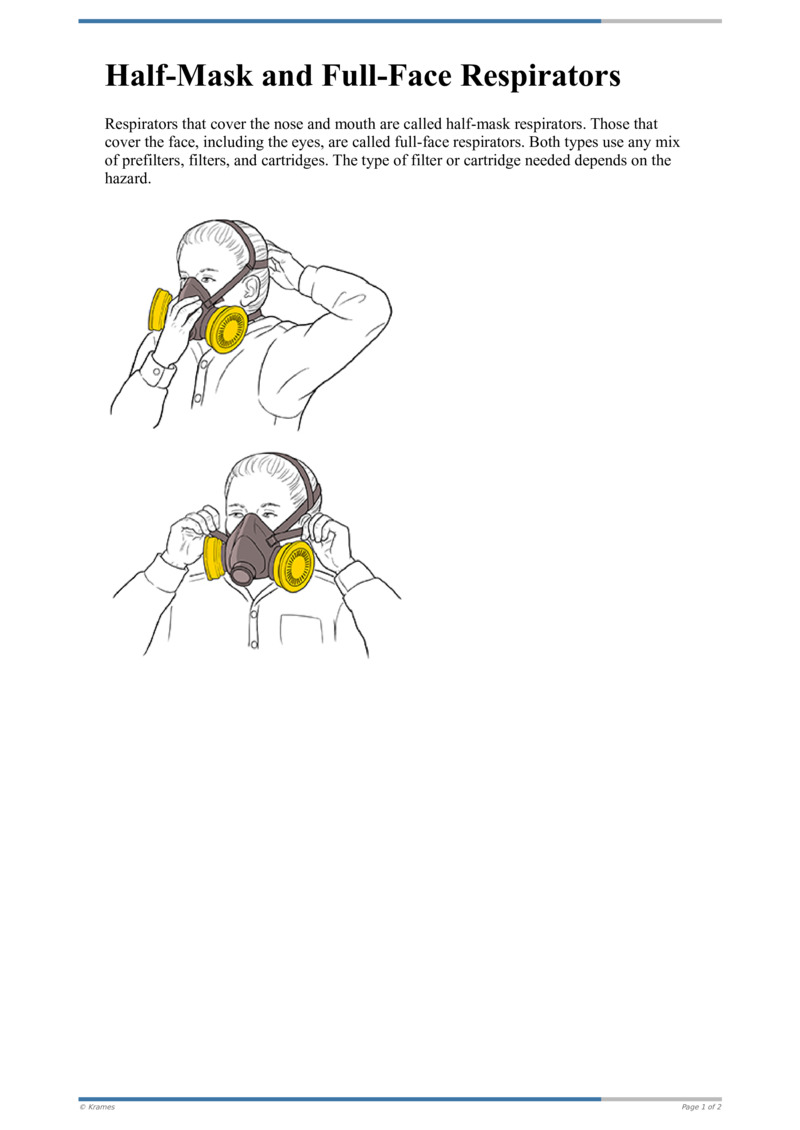 Half-Mask and Full-Face Respirators

Respirators that cover the nose and mouth are called half-mask respirators. Those that cover the face, including the eyes, are called full-face respirators. Both types use any mix of prefilters, filters, and cartridges. The type of filter or cartridge needed depends on the hazard.

© Krames

Page 1 of 2